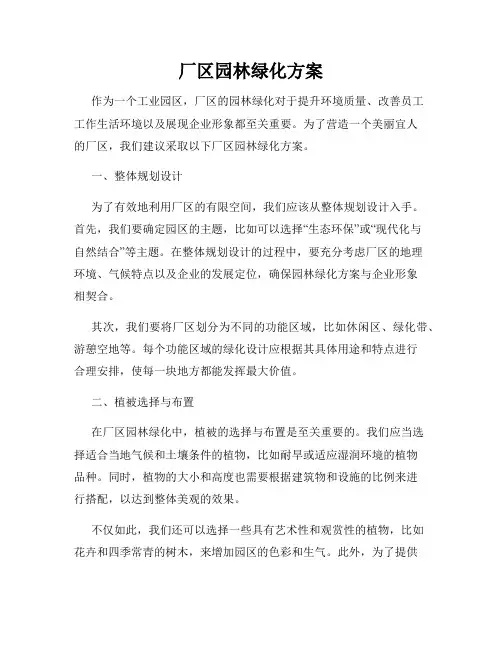 厂区园林绿化方案

作为一个工业园区，厂区的园林绿化对于提升环境质量、改善员工工作生活环境以及展现企业形象都至关重要。为了营造一个美丽宜人的厂区，我们建议采取以下厂区园林绿化方案。

一、整体规划设计

为了有效地利用厂区的有限空间，我们应该从整体规划设计入手。首先，我们要确定园区的主题，比如可以选择“生态环保”或“现代化与自然结合”等主题。在整体规划设计的过程中，要充分考虑厂区的地理环境、气候特点以及企业的发展定位，确保园林绿化方案与企业形象相契合。

其次，我们要将厂区划分为不同的功能区域，比如休闲区、绿化带、游憩空地等。每个功能区域的绿化设计应根据其具体用途和特点进行合理安排，使每一块地方都能发挥最大价值。

二、植被选择与布置

在厂区园林绿化中，植被的选择与布置是至关重要的。我们应当选择适合当地气候和土壤条件的植物，比如耐旱或适应湿润环境的植物品种。同时，植物的大小和高度也需要根据建筑物和设施的比例来进行搭配，以达到整体美观的效果。

不仅如此，我们还可以选择一些具有艺术性和观赏性的植物，比如花卉和四季常青的树木，来增加园区的色彩和生气。此外，为了提供